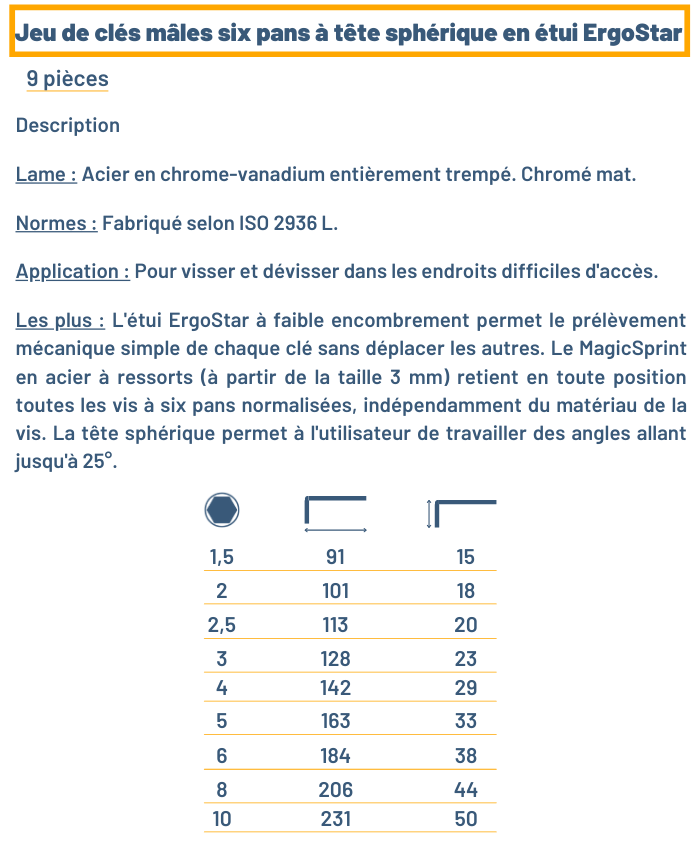 Jeu de clés mâles six pans à tête sphérique en étui ErgoStar

9 pièces

Description

Lame : Acier en chrome-vanadium entièrement trempé. Chromé mat.

Normes : Fabriqué selon ISO 2936 L.

Application : Pour visser et dévisser dans les endroits difficiles d'accès.

Les plus : L'étui ErgoStar à faible encombrement permet le prélèvement mécanique simple de chaque clé sans déplacer les autres. Le MagicSprint en acier à ressorts (à partir de la taille 3 mm) retient en toute position toutes les vis à six pans normalisées, indépendamment du matériau de la vis. La tête sphérique permet à l'utilisateur de travailler des angles allant jusqu'à 25°.

| | | |
|---|---|---|
| 1,5 | 91 | 15 |
| 2 | 101 | 18 |
| 2,5 | 113 | 20 |
| 3 | 128 | 23 |
| 4 | 142 | 29 |
| 5 | 163 | 33 |
| 6 | 184 | 38 |
| 8 | 206 | 44 |
| 10 | 231 | 50 |